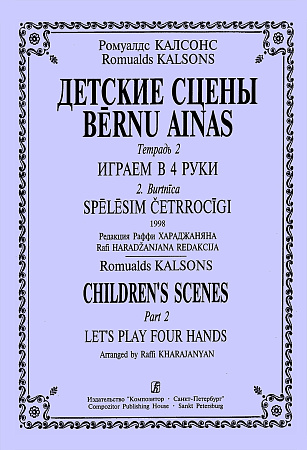 Ромуалдс КАЛСОНС
Romualds KALSONS

ДЕТСКИЕ СЦЕНЫ
BĒRNU AINAS

Тетрадь 2

ИГРАЕМ В 4 РУКИ

2. Burtnīca

SPĒLĒSIM ČETRROCĪGI

1998

Редакция Раффи ХАРАДЖАНЯНА
Rafi HARADŽANJANA REDAKCIJA

Romualds KALSONS

CHILDREN'S SCENES

Part 2

LET'S PLAY FOUR HANDS

Arranged by Raffi KHARAJANYAN

Издательство "Композитор · Санкт-Петербург"
Compozitor Publishing House · Sankt Petersburg